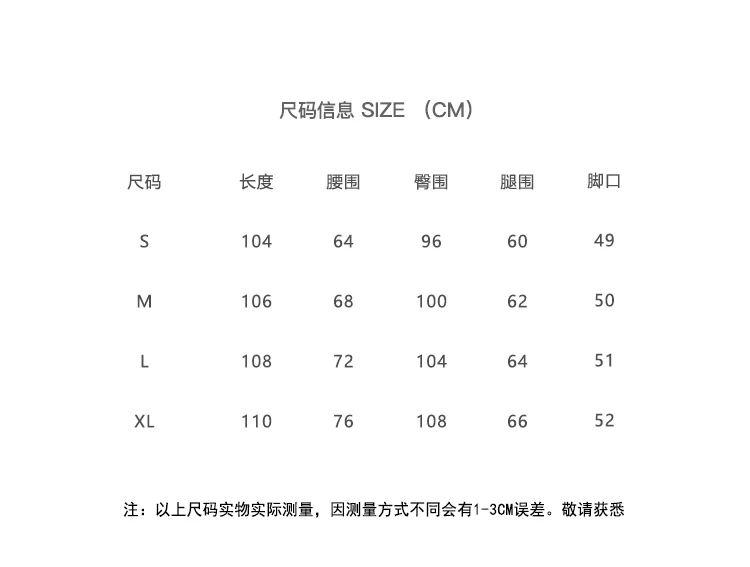 尺码信息 SIZE （CM）

| 尺码 | 长度 | 腰围 | 臀围 | 腿围 | 脚口 |
|---|---|---|---|---|---|
| S | 104 | 64 | 96 | 60 | 49 |
| M | 106 | 68 | 100 | 62 | 50 |
| L | 108 | 72 | 104 | 64 | 51 |
| XL | 110 | 76 | 108 | 66 | 52 |

注：以上尺码实物实际测量，因测量方式不同会有1-3CM误差。敬请获悉